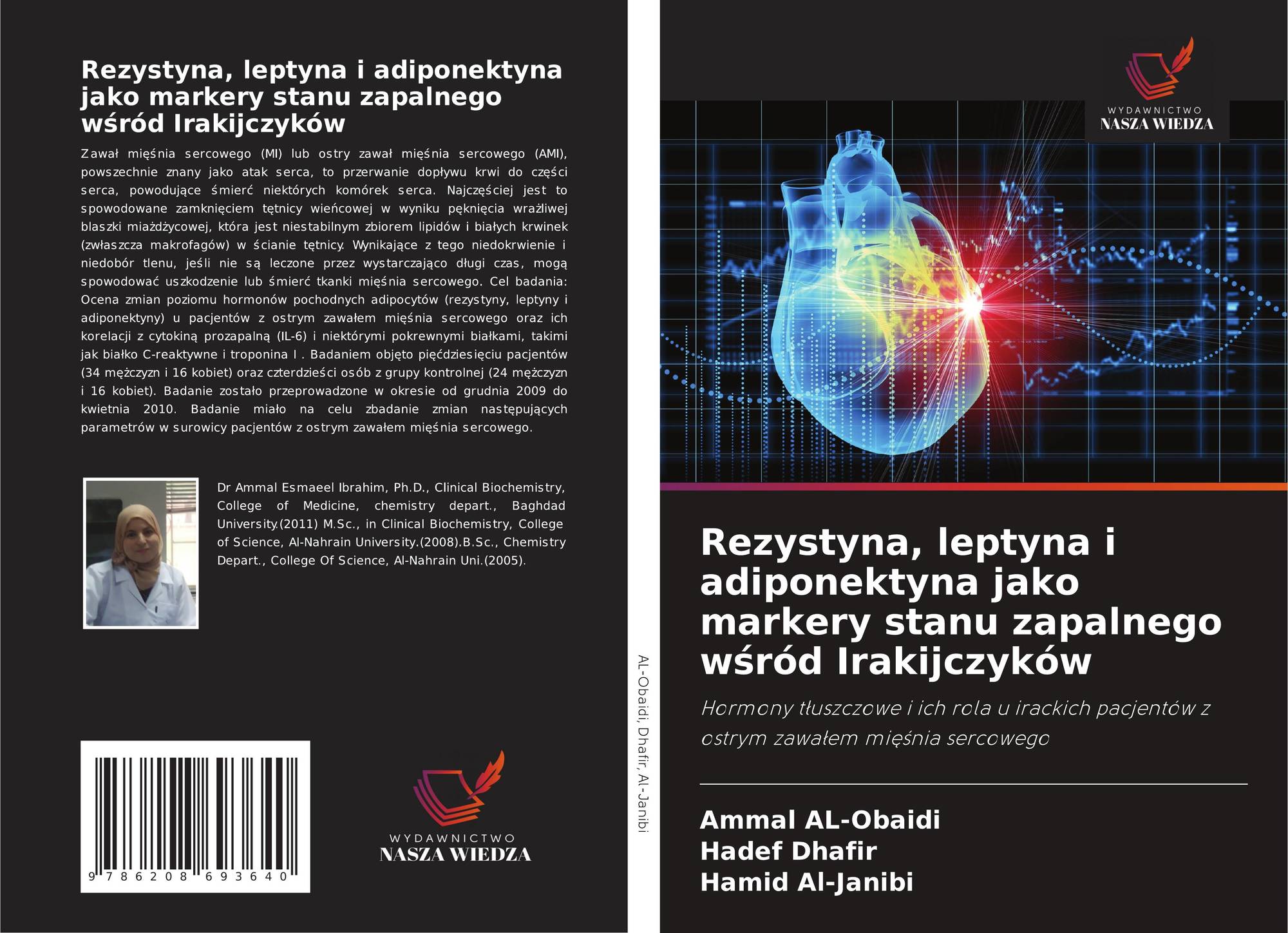 Rezystyna, leptyna i adiponektyna jako markery stanu zapalnego wśród Irakijczyków

Zawał mięśnia sercowego (MI) lub ostry zawał mięśnia sercowego (AMI), powszechnie znany jako atak serca, to przerwanie dopływu krwi do części serca, powodujące śmierć niektórych komórek serca. Najczęściej jest to spowodowane zamknięciem tętnicy wieńcowej w wyniku pęknięcia wrażliwej blaszki miażdżycowej, która jest niestabilnym zbiorem lipidów i białych krwinek (zwłaszcza makrofagów) w ścianie tętnicy. Wynikające z tego niedokrwienie i niedobór tlenu, jeśli nie są leczone przez wystarczająco długi czas, mogą spowodować uszkodzenie lub śmierć tkanki mięśnia sercowego. Cel badania: Ocena zmian poziomu hormonów pochodnych adipocytów (rezystyny, leptyny i adiponektyny) u pacjentów z ostrym zawałem mięśnia sercowego oraz ich korelacji z cytokiną prozapalną (IL-6) i niektórymi pokrewnymi białkami, takimi jak białko C-reaktywne i troponina I . Badaniem objęto pięćdziesięciu pacjentów (34 mężczyzn i 16 kobiet) oraz czterdzieści osób z grupy kontrolnej (24 mężczyzn i 16 kobiet). Badanie zostało przeprowadzone w okresie od grudnia 2009 do kwietnia 2010. Badanie miało na celu zbadanie zmian następujących parametrów w surowicy pacjentów z ostrym zawałem mięśnia sercowego.

Dr Ammal Esmaeel Ibrahim, Ph.D., Clinical Biochemistry, College of Medicine, chemistry depart., Baghdad University.(2011) M.Sc., in Clinical Biochemistry, College of Science, Al-Nahrain University.(2008).B.Sc., Chemistry Depart., College Of Science, Al-Nahrain Uni.(2005).

9 786208 693640

WYDAWNICTWO
NASZA WIEDZA

AL-Obaidi, Dhafir, Al-Janibi

WYDAWNICTWO
NASZA WIEDZA

Rezystyna, leptyna i adiponektyna jako markery stanu zapalnego wśród Irakijczyków

Hormony tłuszczowe i ich rola u irackich pacjentów z ostrym zawałem mięśnia sercowego

Ammal AL-Obaidi
Hadef Dhafir
Hamid Al-Janibi